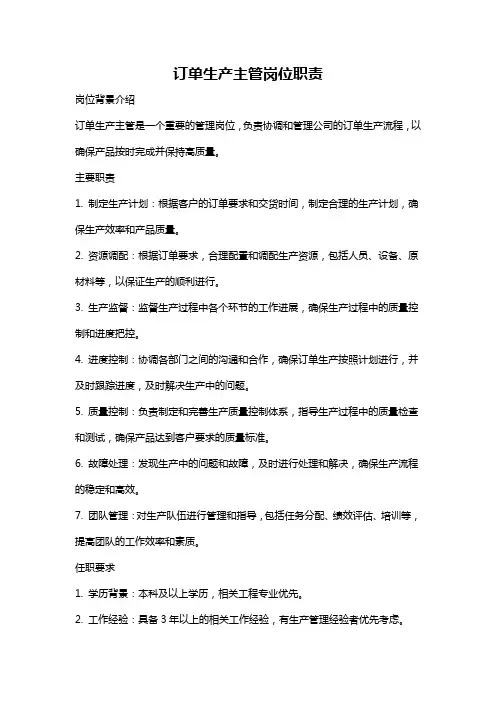 订单生产主管岗位职责

岗位背景介绍

订单生产主管是一个重要的管理岗位，负责协调和管理公司的订单生产流程，以确保产品按时完成并保持高质量。

主要职责

1. 制定生产计划：根据客户的订单要求和交货时间，制定合理的生产计划，确保生产效率和产品质量。

2. 资源调配：根据订单要求，合理配置和调配生产资源，包括人员、设备、原材料等，以保证生产的顺利进行。

3. 生产监督：监督生产过程中各个环节的工作进展，确保生产过程中的质量控制和进度把控。

4. 进度控制：协调各部门之间的沟通和合作，确保订单生产按照计划进行，并及时跟踪进度，及时解决生产中的问题。

5. 质量控制：负责制定和完善生产质量控制体系，指导生产过程中的质量检查和测试，确保产品达到客户要求的质量标准。

6. 故障处理：发现生产中的问题和故障，及时进行处理和解决，确保生产流程的稳定和高效。

7. 团队管理：对生产队伍进行管理和指导，包括任务分配、绩效评估、培训等，提高团队的工作效率和素质。

任职要求

1. 学历背景：本科及以上学历，相关工程专业优先。

2. 工作经验：具备 3 年以上的相关工作经验，有生产管理经验者优先考虑。